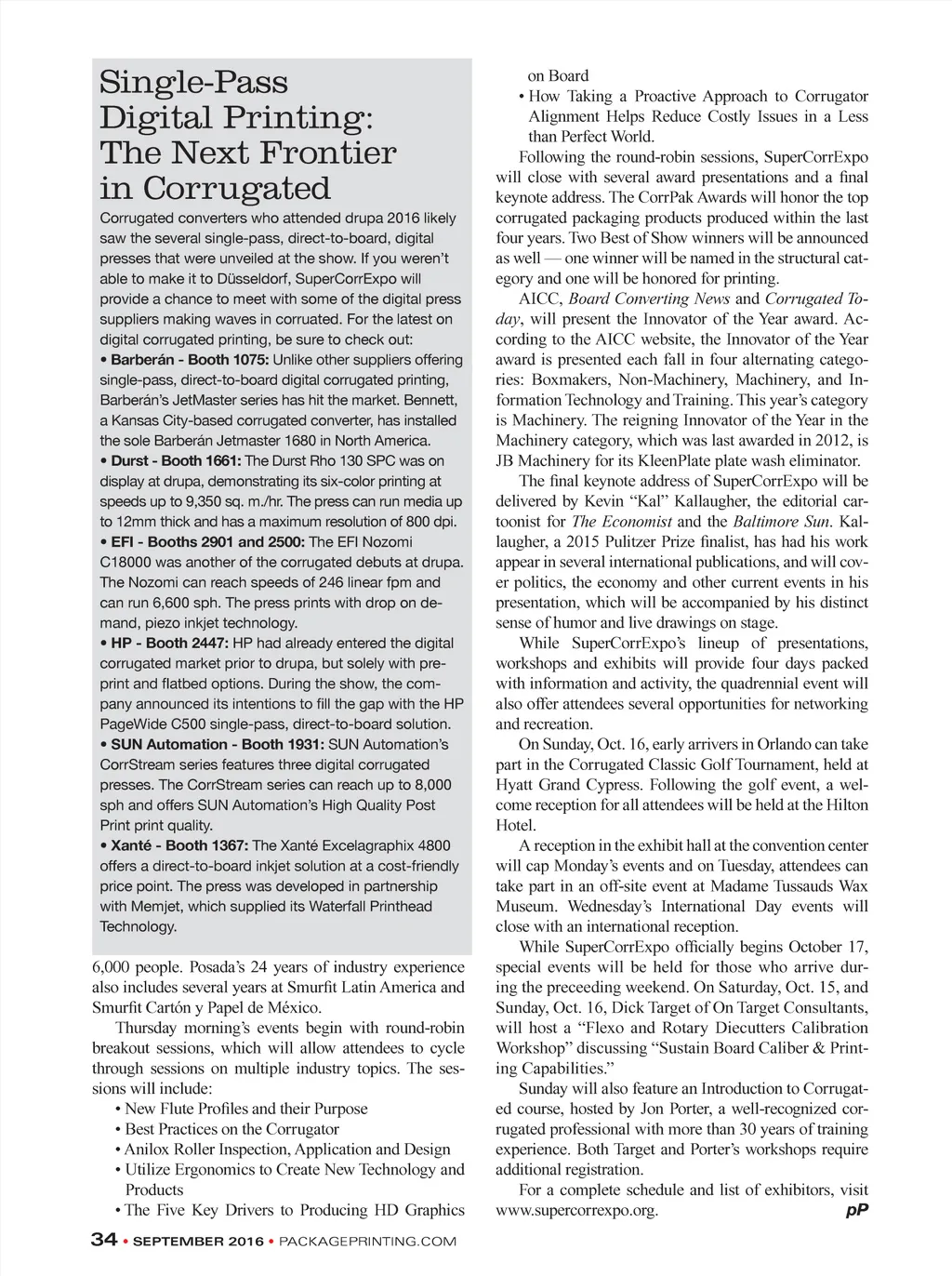 Single-Pass Digital Printing: The Next Frontier in Corrugated

Corrugated converters who attended drupa 2016 likely saw the several single-pass, direct-to-board, digital presses that were unveiled at the show. If you weren't able to make it to Düsseldorf, SuperCorrExpo will provide a chance to meet with some of the digital press suppliers making waves in corruated. For the latest on digital corrugated printing, be sure to check out:
• Barberán - Booth 1075: Unlike other suppliers offering single-pass, direct-to-board digital corrugated printing, Barberán's JetMaster series has hit the market. Bennett, a Kansas City-based corrugated converter, has installed the sole Barberán Jetmaster 1680 in North America.
• Durst - Booth 1661: The Durst Rho 130 SPC was on display at drupa, demonstrating its six-color printing at speeds up to 9,350 sq. m./hr. The press can run media up to 12mm thick and has a maximum resolution of 800 dpi.
• EFI - Booths 2901 and 2500: The EFI Nozomi C18000 was another of the corrugated debuts at drupa. The Nozomi can reach speeds of 246 linear fpm and can run 6,600 sph. The press prints with drop on demand, piezo inkjet technology.
• HP - Booth 2447: HP had already entered the digital corrugated market prior to drupa, but solely with preprint and flatbed options. During the show, the company announced its intentions to fill the gap with the HP PageWide C500 single-pass, direct-to-board solution.
• SUN Automation - Booth 1931: SUN Automation's CorrStream series features three digital corrugated presses. The CorrStream series can reach up to 8,000 sph and offers SUN Automation's High Quality Post Print print quality.
• Xanté - Booth 1367: The Xanté Excelagraphix 4800 offers a direct-to-board inkjet solution at a cost-friendly price point. The press was developed in partnership with Memjet, which supplied its Waterfall Printhead Technology.

6,000 people. Posada's 24 years of industry experience also includes several years at Smurfit Latin America and Smurfit Cartón y Papel de México.

Thursday morning's events begin with round-robin breakout sessions, which will allow attendees to cycle through sessions on multiple industry topics. The sessions will include:
• New Flute Profiles and their Purpose
• Best Practices on the Corrugator
• Anilox Roller Inspection, Application and Design
• Utilize Ergonomics to Create New Technology and Products
• The Five Key Drivers to Producing HD Graphics on Board
• How Taking a Proactive Approach to Corrugator Alignment Helps Reduce Costly Issues in a Less than Perfect World.

Following the round-robin sessions, SuperCorrExpo will close with several award presentations and a final keynote address. The CorrPak Awards will honor the top corrugated packaging products produced within the last four years. Two Best of Show winners will be announced as well — one winner will be named in the structural category and one will be honored for printing.

AICC, Board Converting News and Corrugated Today, will present the Innovator of the Year award. According to the AICC website, the Innovator of the Year award is presented each fall in four alternating categories: Boxmakers, Non-Machinery, Machinery, and Information Technology and Training. This year's category is Machinery. The reigning Innovator of the Year in the Machinery category, which was last awarded in 2012, is JB Machinery for its KleenPlate plate wash eliminator.

The final keynote address of SuperCorrExpo will be delivered by Kevin "Kal" Kallaugher, the editorial cartoonist for The Economist and the Baltimore Sun. Kallaugher, a 2015 Pulitzer Prize finalist, has had his work appear in several international publications, and will cover politics, the economy and other current events in his presentation, which will be accompanied by his distinct sense of humor and live drawings on stage.

While SuperCorrExpo's lineup of presentations, workshops and exhibits will provide four days packed with information and activity, the quadrennial event will also offer attendees several opportunities for networking and recreation.

On Sunday, Oct. 16, early arrivers in Orlando can take part in the Corrugated Classic Golf Tournament, held at Hyatt Grand Cypress. Following the golf event, a welcome reception for all attendees will be held at the Hilton Hotel.

A reception in the exhibit hall at the convention center will cap Monday's events and on Tuesday, attendees can take part in an off-site event at Madame Tussauds Wax Museum. Wednesday's International Day events will close with an international reception.

While SuperCorrExpo officially begins October 17, special events will be held for those who arrive during the preceeding weekend. On Saturday, Oct. 15, and Sunday, Oct. 16, Dick Target of On Target Consultants, will host a "Flexo and Rotary Diecutters Calibration Workshop" discussing "Sustain Board Caliber & Printing Capabilities."

Sunday will also feature an Introduction to Corrugated course, hosted by Jon Porter, a well-recognized corrugated professional with more than 30 years of training experience. Both Target and Porter's workshops require additional registration.

For a complete schedule and list of exhibitors, visit www.supercorrexpo.org. pP

34 • SEPTEMBER 2016 • PACKAGEPRINTING.COM